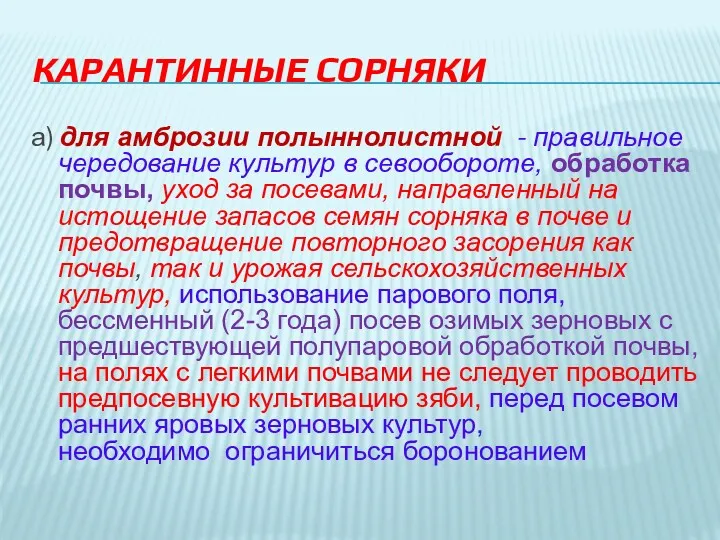 КАРАНТИННЫЕ СОРНЯКИ

а) для амброзии полыннолистной - правильное чередование культур в севообороте, обработка почвы, уход за посевами, направленный на истощение запасов семян сорняка в почве и предотвращение повторного засорения как почвы, так и урожая сельскохозяйственных культур, использование парового поля, бессменный (2-3 года) посев озимых зерновых с предшествующей полупаровой обработкой почвы, на полях с легкими почвами не следует проводить предпосевную культивацию зяби, перед посевом ранних яровых зерновых культур, необходимо ограничиться боронованием